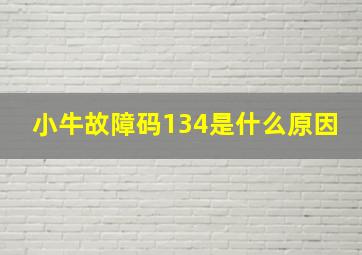 小牛故障码134是什么原因